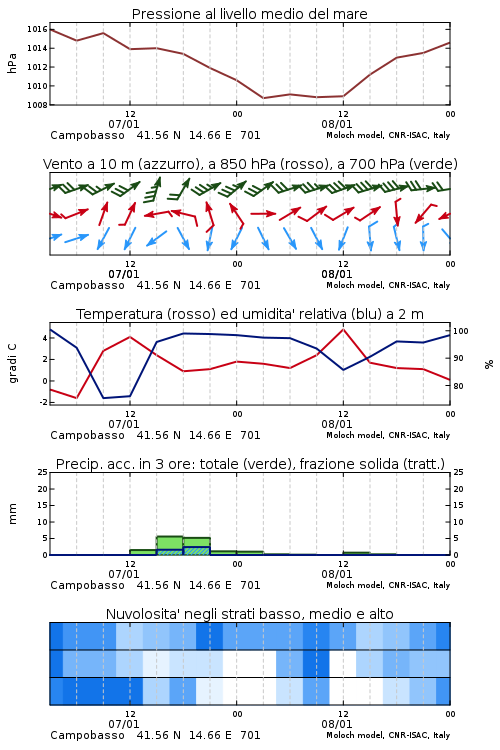 Pressione al livello medio del mare

hPa

1016
1014
1012
1010
1008

12
07/01
00
12
08/01
00

Campobasso 41.56 N 14.66 E 701
Moloch model, CNR-ISAC, Italy

Vento a 10 m (azzurro), a 850 hPa (rosso), a 700 hPa (verde)

12
07/01
00
12
08/01
00

Campobasso 41.56 N 14.66 E 701
Moloch model, CNR-ISAC, Italy

Temperatura (rosso) ed umidita' relativa (blu) a 2 m

gradi C

4
2
0
-2

100
90
80

%

12
07/01
00
12
08/01
00

Campobasso 41.56 N 14.66 E 701
Moloch model, CNR-ISAC, Italy

Precip. acc. in 3 ore: totale (verde), frazione solida (tratt.)

mm

25
20
15
10
5
0

25
20
15
10
5
0

12
07/01
00
12
08/01
00

Campobasso 41.56 N 14.66 E 701
Moloch model, CNR-ISAC, Italy

Nuvolosita' negli strati basso, medio e alto

12
07/01
00
12
08/01
00

Campobasso 41.56 N 14.66 E 701
Moloch model, CNR-ISAC, Italy